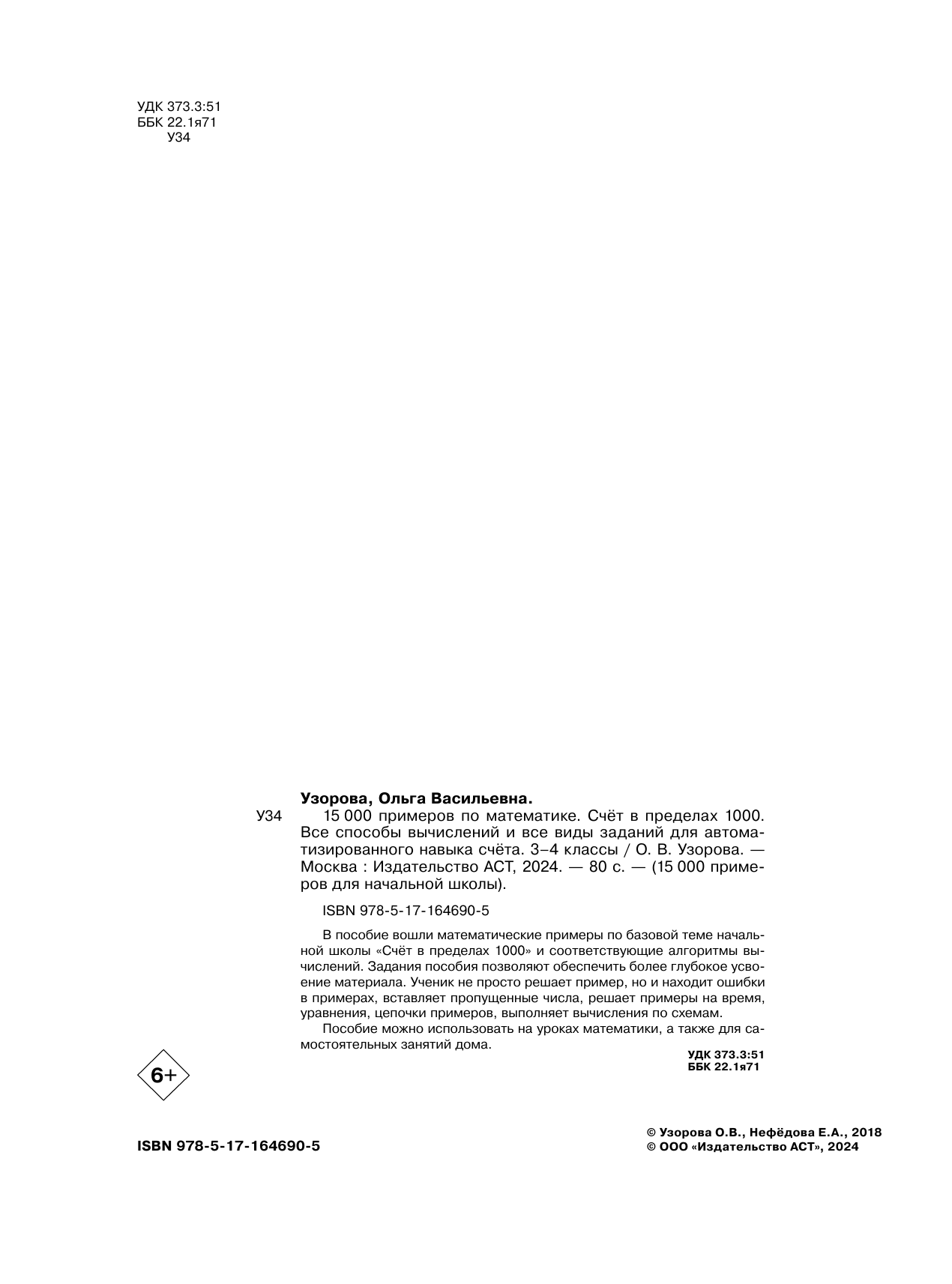 УДК 373.3:51
ББК 22.1я71
У34

Узорова, Ольга Васильевна.

У34 15 000 примеров по математике. Счёт в пределах 1000. Все способы вычислений и все виды заданий для автоматизированного навыка счёта. 3–4 классы / О. В. Узорова. — Москва : Издательство АСТ, 2024. — 80 с. — (15 000 примеров для начальной школы).

ISBN 978-5-17-164690-5

В пособие вошли математические примеры по базовой теме начальной школы «Счёт в пределах 1000» и соответствующие алгоритмы вычислений. Задания пособия позволяют обеспечить более глубокое усвоение материала. Ученик не просто решает пример, но и находит ошибки в примерах, вставляет пропущенные числа, решает примеры на время, уравнения, цепочки примеров, выполняет вычисления по схемам.

Пособие можно использовать на уроках математики, а также для самостоятельных занятий дома.

УДК 373.3:51
ББК 22.1я71

6+

ISBN 978-5-17-164690-5

© Узорова О.В., Нефёдова Е.А., 2018
© ООО «Издательство АСТ», 2024